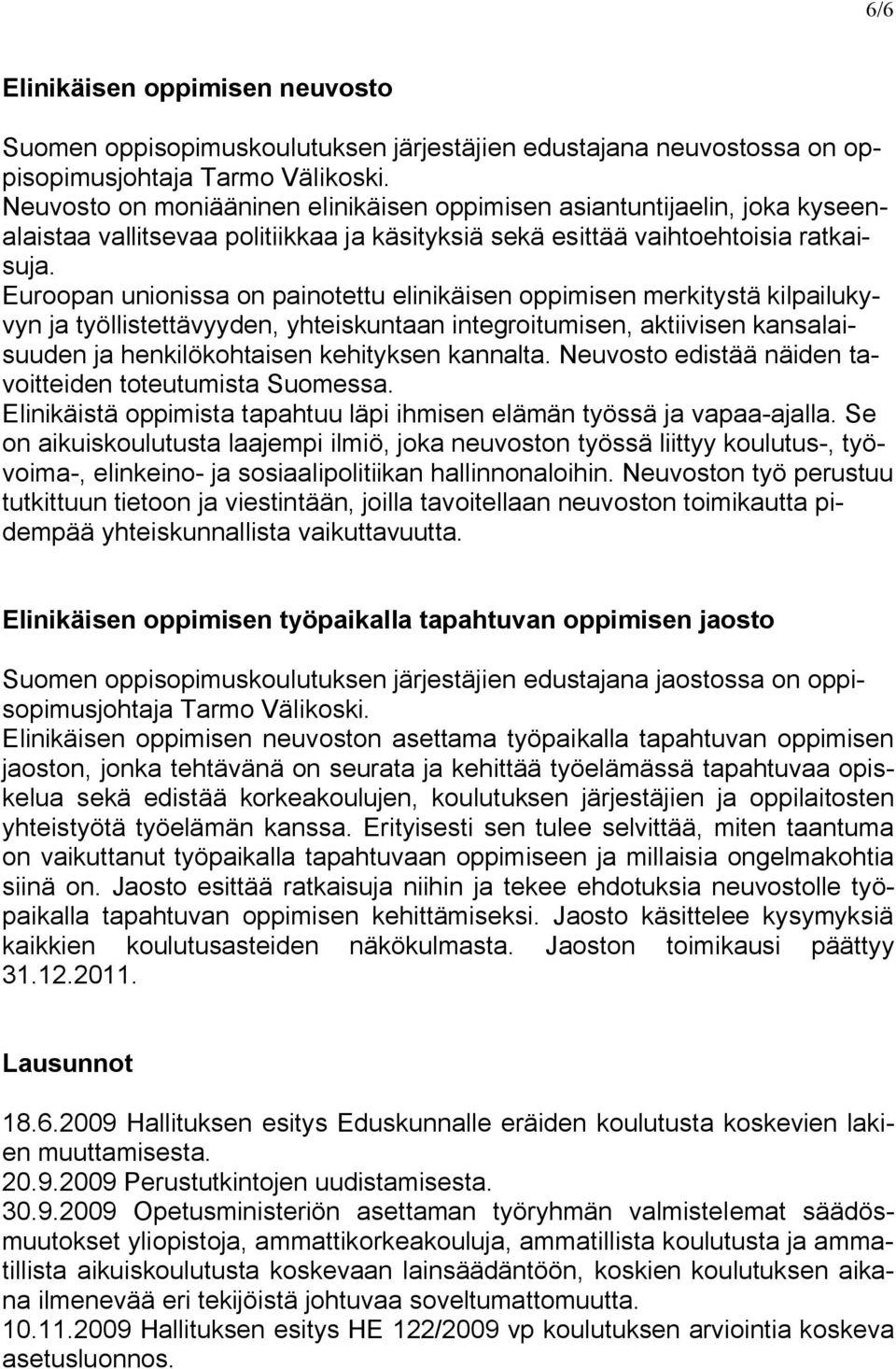 6/6

Elinikäisen oppimisen neuvosto

Suomen oppisopimuskoulutuksen järjestäjien edustajana neuvostossa on oppisopimusjohtaja Tarmo Välikoski.
Neuvosto on moniääninen elinikäisen oppimisen asiantuntijaelin, joka kyseenalaistaa vallitsevaa politiikkaa ja käsityksiä sekä esittää vaihtoehtoisia ratkaisuja.
Euroopan unionissa on painotettu elinikäisen oppimisen merkitystä kilpailukyvyn ja työllistettävyyden, yhteiskuntaan integroitumisen, aktiivisen kansalaisuuden ja henkilökohtaisen kehityksen kannalta. Neuvosto edistää näiden tavoitteiden toteutumista Suomessa.
Elinikäistä oppimista tapahtuu läpi ihmisen elämän työssä ja vapaa-ajalla. Se on aikuiskoulutusta laajempi ilmiö, joka neuvoston työssä liittyy koulutus-, työvoima-, elinkeino- ja sosiaalipolitiikan hallinnonaloihin. Neuvoston työ perustuu tutkittuun tietoon ja viestintään, joilla tavoitellaan neuvoston toimikautta pidempää yhteiskunnallista vaikuttavuutta.

Elinikäisen oppimisen työpaikalla tapahtuvan oppimisen jaosto

Suomen oppisopimuskoulutuksen järjestäjien edustajana jaostossa on oppisopimusjohtaja Tarmo Välikoski.
Elinikäisen oppimisen neuvoston asettama työpaikalla tapahtuvan oppimisen jaoston, jonka tehtävänä on seurata ja kehittää työelämässä tapahtuvaa opiskelua sekä edistää korkeakoulujen, koulutuksen järjestäjien ja oppilaitosten yhteistyötä työelämän kanssa. Erityisesti sen tulee selvittää, miten taantuma on vaikuttanut työpaikalla tapahtuvaan oppimiseen ja millaisia ongelmakohtia siinä on. Jaosto esittää ratkaisuja niihin ja tekee ehdotuksia neuvostolle työpaikalla tapahtuvan oppimisen kehittämiseksi. Jaosto käsittelee kysymyksiä kaikkien koulutusasteiden näkökulmasta. Jaoston toimikausi päättyy 31.12.2011.

Lausunnot

18.6.2009 Hallituksen esitys Eduskunnalle eräiden koulutusta koskevien lakien muuttamisesta.
20.9.2009 Perustutkintojen uudistamisesta.
30.9.2009 Opetusministeriön asettaman työryhmän valmistelemat säädösmuutokset yliopistoja, ammattikorkeakouluja, ammatillista koulutusta ja ammatillista aikuiskoulutusta koskevaan lainsäädäntöön, koskien koulutuksen aikana ilmenevää eri tekijöistä johtuvaa soveltumattomuutta.
10.11.2009 Hallituksen esitys HE 122/2009 vp koulutuksen arviointia koskeva asetusluonnos.